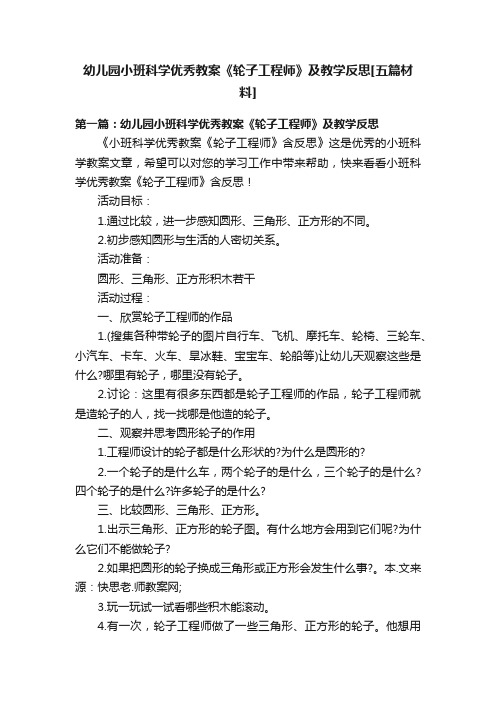 幼儿园小班科学优秀教案《轮子工程师》及教学反思[五篇材料]

第一篇：幼儿园小班科学优秀教案《轮子工程师》及教学反思

《小班科学优秀教案《轮子工程师》含反思》这是优秀的小班科学教案文章，希望可以对您的学习工作中带来帮助，快来看看小班科学优秀教案《轮子工程师》含反思！

活动目标：

1.通过比较，进一步感知圆形、三角形、正方形的不同。

2.初步感知圆形与生活的人密切关系。

活动准备：

圆形、三角形、正方形积木若干

活动过程：

一、欣赏轮子工程师的作品

1.(搜集各种带轮子的图片自行车、飞机、摩托车、轮椅、三轮车、小汽车、卡车、火车、旱冰鞋、宝宝车、轮船等)让幼儿天观察这些是什么?哪里有轮子，哪里没有轮子。

2.讨论：这里有很多东西都是轮子工程师的作品，轮子工程师就是造轮子的人，找一找哪是他造的轮子。

二、观察并思考圆形轮子的作用

1.工程师设计的轮子都是什么形状的?为什么是圆形的?

2.一个轮子的是什么车，两个轮子的是什么，三个轮子的是什么?四个轮子的是什么?许多轮子的是什么?

三、比较圆形、三角形、正方形。

1.出示三角形、正方形的轮子图。有什么地方会用到它们呢?为什么它们不能做轮子?

2.如果把圆形的轮子换成三角形或正方形会发生什么事?。本.文来源：快思老.师教案网;

3.玩一玩试一试看哪些积木能滚动。

4.有一次，轮子工程师做了一些三角形、正方形的轮子。他想用